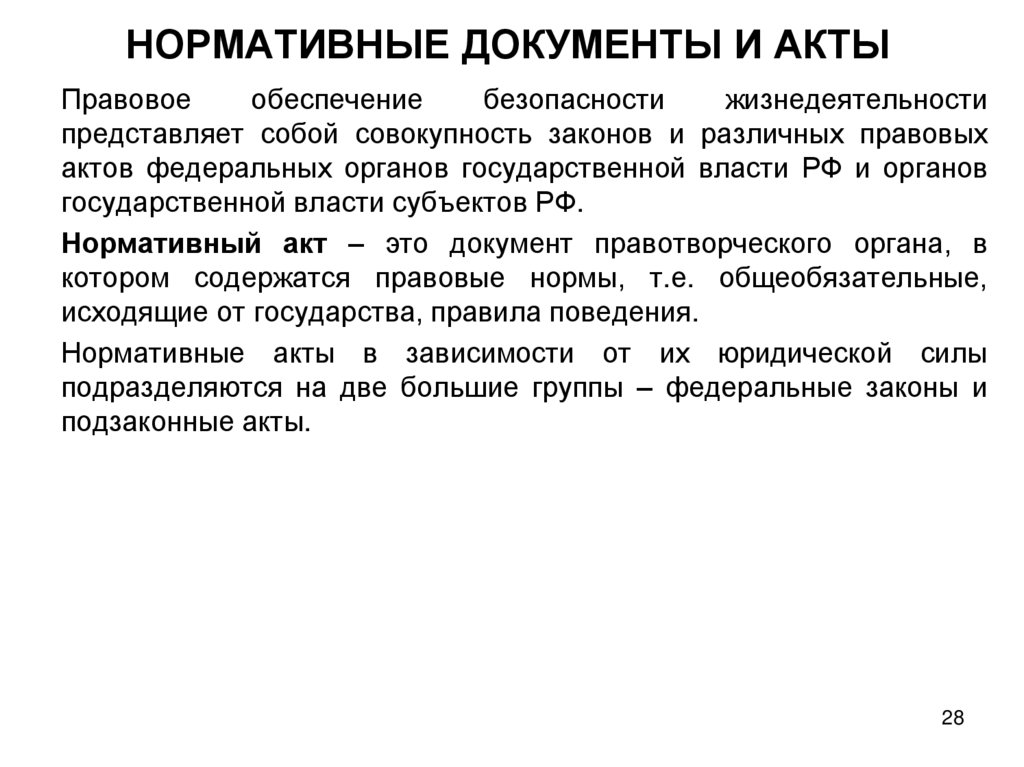 НОРМАТИВНЫЕ ДОКУМЕНТЫ И АКТЫ

Правовое обеспечение безопасности жизнедеятельности представляет собой совокупность законов и различных правовых актов федеральных органов государственной власти РФ и органов государственной власти субъектов РФ.

Нормативный акт – это документ правотворческого органа, в котором содержатся правовые нормы, т.е. общеобязательные, исходящие от государства, правила поведения.

Нормативные акты в зависимости от их юридической силы подразделяются на две большие группы – федеральные законы и подзаконные акты.

28